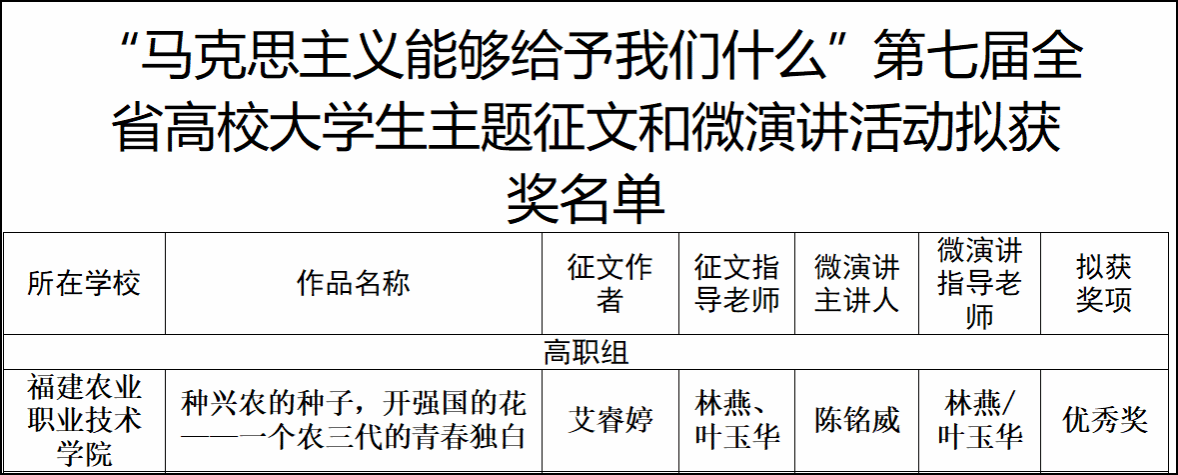 “马克思主义能够给予我们什么”第七届全省高校大学生主题征文和微演讲活动拟获奖名单

| 所在学校 | 作品名称 | 征文作者 | 征文指导老师 | 微演讲主讲人 | 微演讲指导老师 | 拟获奖项 |
|---|---|---|---|---|---|---|
| 高职组 |  |  |  |  |  |  |
| 福建农业职业技术学院 | 种兴农的种子，开强国的花——一个农三代的青春独白 | 艾睿婷 | 林燕、叶玉华 | 陈铭威 | 林燕/叶玉华 | 优秀奖 |